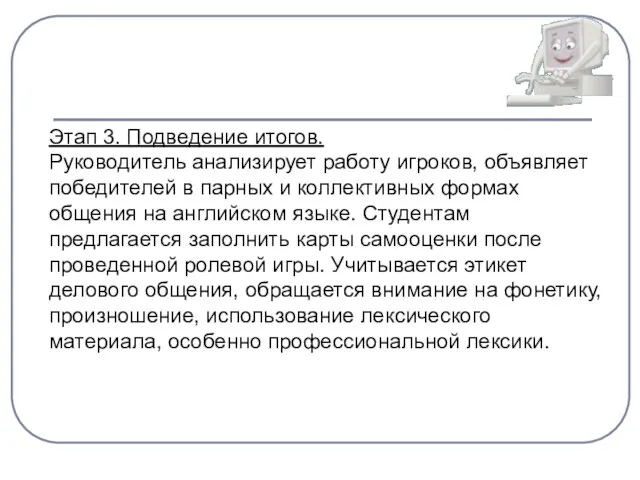 Этап 3. Подведение итогов.
Руководитель анализирует работу игроков, объявляет победителей в парных и коллективных формах общения на английском языке. Студентам предлагается заполнить карты самооценки после проведенной ролевой игры. Учитывается этикет делового общения, обращается внимание на фонетику, произношение, использование лексического материала, особенно профессиональной лексики.